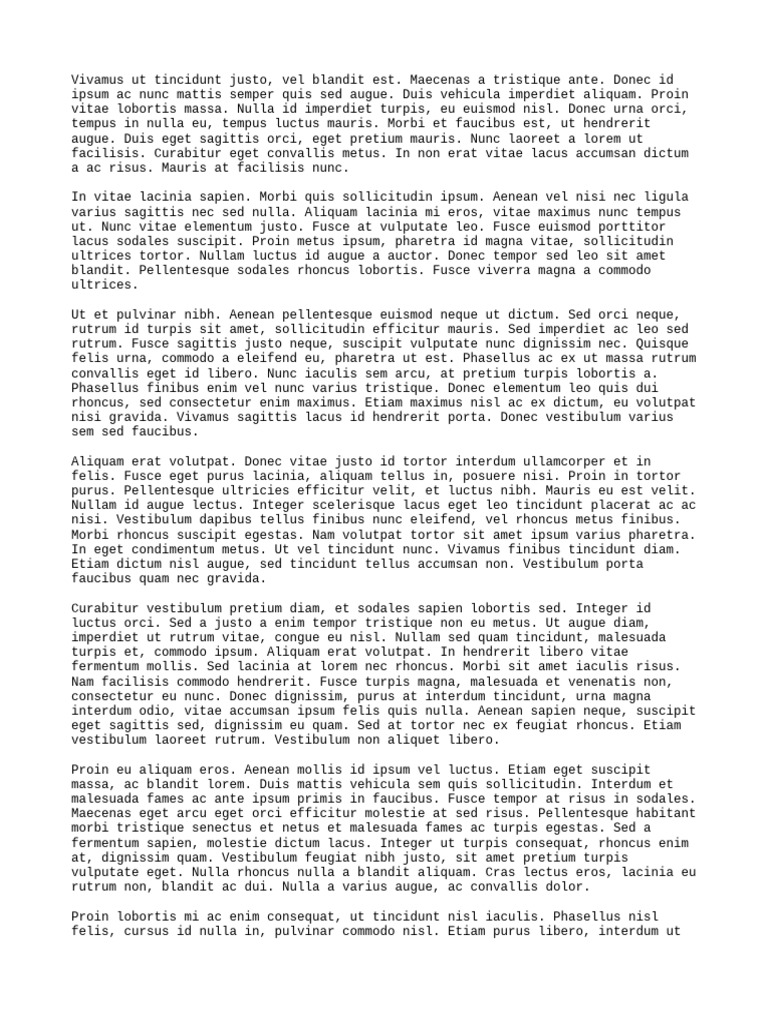 Vivamus ut tincidunt justo, vel blandit est. Maecenas a tristique ante. Donec id ipsum ac nunc mattis semper quis sed augue. Duis vehicula imperdiet aliquam. Proin vitae lobortis massa. Nulla id imperdiet turpis, eu euismod nisl. Donec urna orci, tempus in nulla eu, tempus luctus mauris. Morbi et faucibus est, ut hendrerit augue. Duis eget sagittis orci, eget pretium mauris. Nunc laoreet a lorem ut facilisis. Curabitur eget convallis metus. In non erat vitae lacus accumsan dictum a ac risus. Mauris at facilisis nunc.

In vitae lacinia sapien. Morbi quis sollicitudin ipsum. Aenean vel nisi nec ligula varius sagittis nec sed nulla. Aliquam lacinia mi eros, vitae maximus nunc tempus ut. Nunc vitae elementum justo. Fusce at vulputate leo. Fusce euismod porttitor lacus sodales suscipit. Proin metus ipsum, pharetra id magna vitae, sollicitudin ultrices tortor. Nullam luctus id augue a auctor. Donec tempor sed leo sit amet blandit. Pellentesque sodales rhoncus lobortis. Fusce viverra magna a commodo ultrices.

Ut et pulvinar nibh. Aenean pellentesque euismod neque ut dictum. Sed orci neque, rutrum id turpis sit amet, sollicitudin efficitur mauris. Sed imperdiet ac leo sed rutrum. Fusce sagittis justo neque, suscipit vulputate nunc dignissim nec. Quisque felis urna, commodo a eleifend eu, pharetra ut est. Phasellus ac ex ut massa rutrum convallis eget id libero. Nunc iaculis sem arcu, at pretium turpis lobortis a. Phasellus finibus enim vel nunc varius tristique. Donec elementum leo quis dui rhoncus, sed consectetur enim maximus. Etiam maximus nisl ac ex dictum, eu volutpat nisi gravida. Vivamus sagittis lacus id hendrerit porta. Donec vestibulum varius sem sed faucibus.

Aliquam erat volutpat. Donec vitae justo id tortor interdum ullamcorper et in felis. Fusce eget purus lacinia, aliquam tellus in, posuere nisi. Proin in tortor purus. Pellentesque ultricies efficitur velit, et luctus nibh. Mauris eu est velit. Nullam id augue lectus. Integer scelerisque lacus eget leo tincidunt placerat ac ac nisi. Vestibulum dapibus tellus finibus nunc eleifend, vel rhoncus metus finibus. Morbi rhoncus suscipit egestas. Nam volutpat tortor sit amet ipsum varius pharetra. In eget condimentum metus. Ut vel tincidunt nunc. Vivamus finibus tincidunt diam. Etiam dictum nisl augue, sed tincidunt tellus accumsan non. Vestibulum porta faucibus quam nec gravida.

Curabitur vestibulum pretium diam, et sodales sapien lobortis sed. Integer id luctus orci. Sed a justo a enim tempor tristique non eu metus. Ut augue diam, imperdiet ut rutrum vitae, congue eu nisl. Nullam sed quam tincidunt, malesuada turpis et, commodo ipsum. Aliquam erat volutpat. In hendrerit libero vitae fermentum mollis. Sed lacinia at lorem nec rhoncus. Morbi sit amet iaculis risus. Nam facilisis commodo hendrerit. Fusce turpis magna, malesuada et venenatis non, consectetur eu nunc. Donec dignissim, purus at interdum tincidunt, urna magna interdum odio, vitae accumsan ipsum felis quis nulla. Aenean sapien neque, suscipit eget sagittis sed, dignissim eu quam. Sed at tortor nec ex feugiat rhoncus. Etiam vestibulum laoreet rutrum. Vestibulum non aliquet libero.

Proin eu aliquam eros. Aenean mollis id ipsum vel luctus. Etiam eget suscipit massa, ac blandit lorem. Duis mattis vehicula sem quis sollicitudin. Interdum et malesuada fames ac ante ipsum primis in faucibus. Fusce tempor at risus in sodales. Maecenas eget arcu eget orci efficitur molestie at sed risus. Pellentesque habitant morbi tristique senectus et netus et malesuada fames ac turpis egestas. Sed a fermentum sapien, molestie dictum lacus. Integer ut turpis consequat, rhoncus enim at, dignissim quam. Vestibulum feugiat nibh justo, sit amet pretium turpis vulputate eget. Nulla rhoncus nulla a blandit aliquam. Cras lectus eros, lacinia eu rutrum non, blandit ac dui. Nulla a varius augue, ac convallis dolor.

Proin lobortis mi ac enim consequat, ut tincidunt nisl iaculis. Phasellus nisl felis, cursus id nulla in, pulvinar commodo nisl. Etiam purus libero, interdum ut